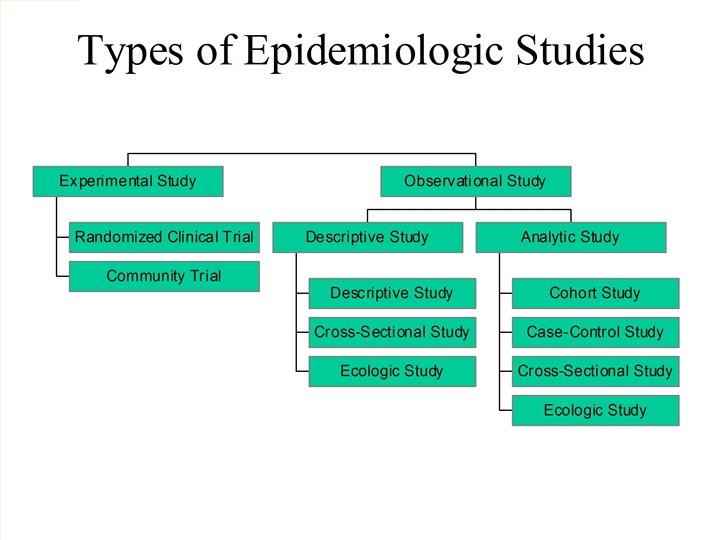 Types of Epidemiologic Studies

Experimental Study

Randomized Clinical Trial

Community Trial

Observational Study

Descriptive Study

Descriptive Study

Cross-Sectional Study

Ecologic Study

Analytic Study

Cohort Study

Case-Control Study

Cross-Sectional Study

Ecologic Study